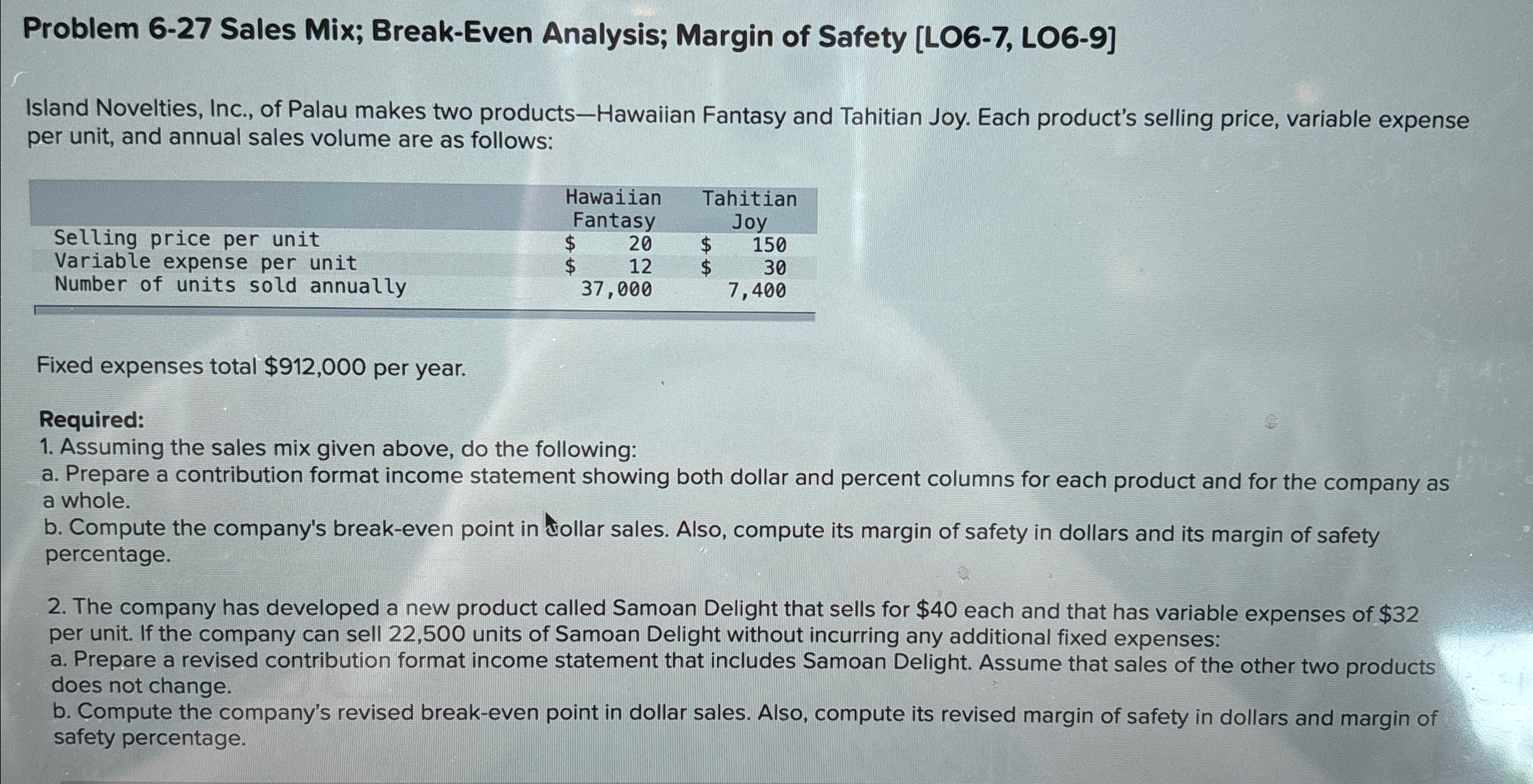 Problem 6-27 Sales Mix; Break-Even Analysis; Margin of Safety [LO6-7, LO6-9]

Island Novelties, Inc., of Palau makes two products—Hawaiian Fantasy and Tahitian Joy. Each product's selling price, variable expense per unit, and annual sales volume are as follows:

|  | Hawaiian Fantasy | Tahitian Joy |
|---|---|---|
| Selling price per unit | $ 20 | $ 150 |
| Variable expense per unit | $ 12 | $ 30 |
| Number of units sold annually | 37,000 | 7,400 |

Fixed expenses total $912,000 per year.

Required:
1. Assuming the sales mix given above, do the following:
a. Prepare a contribution format income statement showing both dollar and percent columns for each product and for the company as a whole.
b. Compute the company's break-even point in dollar sales. Also, compute its margin of safety in dollars and its margin of safety percentage.

2. The company has developed a new product called Samoan Delight that sells for $40 each and that has variable expenses of $32 per unit. If the company can sell 22,500 units of Samoan Delight without incurring any additional fixed expenses:
a. Prepare a revised contribution format income statement that includes Samoan Delight. Assume that sales of the other two products does not change.
b. Compute the company's revised break-even point in dollar sales. Also, compute its revised margin of safety in dollars and margin of safety percentage.